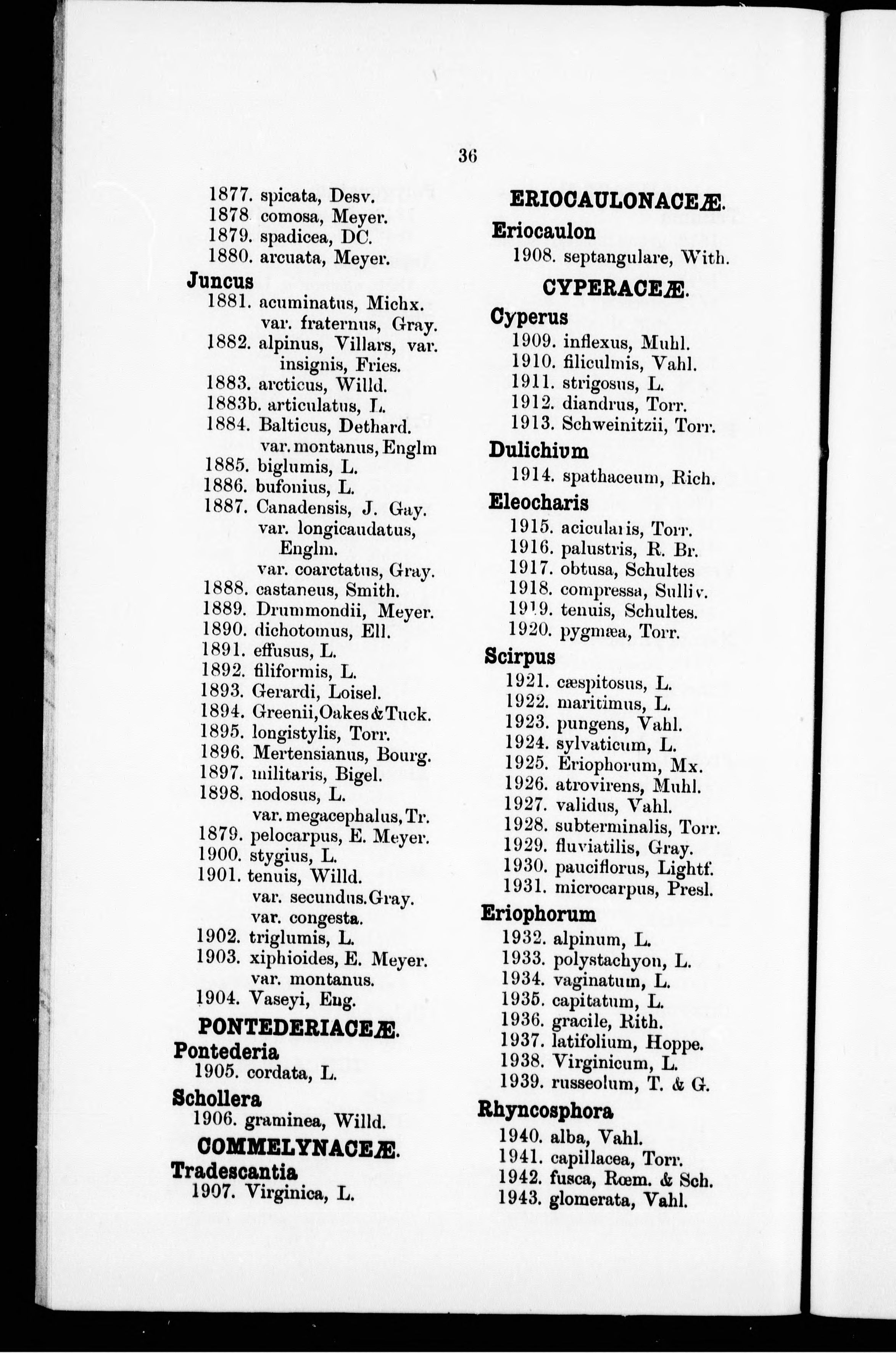 36

1877. spicata, Desv.
1878 comosa, Meyer.
1879. spadicea, DC.
1880. arcuata, Meyer.

Juncus
1881. acuminatus, Michx. var. fraternus, Gray.
1882. alpinus, Villars, var. insignis, Fries.
1883. arcticus, Willd.
1883b. articulatus, L.
1884. Balticus, Dethard. var. montanus, Englm
1885. biglumis, L.
1886. bufonius, L.
1887. Canadensis, J. Gay. var. longicaudatus, Englm. var. coarctatus, Gray.
1888. castaneus, Smith.
1889. Drummondii, Meyer.
1890. dichotomus, Ell.
1891. effusus, L.
1892. filiformis, L.
1893. Gerardi, Loisel.
1894. Greenii, Oakes & Tuck.
1895. longistylis, Torr.
1896. Mertensianus, Bourg.
1897. militaris, Bigel.
1898. nodosus, L. var. megacephalus, Tr.
1879. pelocarpus, E. Meyer.
1900. stygius, L.
1901. tenuis, Willd. var. secundus. Gray. var. congesta.
1902. triglumis, L.
1903. xiphioides, E. Meyer. var. montanus.
1904. Vaseyi, Eng.

PONTEDERIACEÆ.

Pontederia
1905. cordata, L.

Schollera
1906. graminea, Willd.

COMMELYNACEÆ.

Tradescantia
1907. Virginica, L.

ERIOCAULONACEÆ.

Eriocaulon
1908. septangulare, With.

CYPERACEÆ.

Cyperus
1909. inflexus, Muhl.
1910. filiculmis, Vahl.
1911. strigosus, L.
1912. diandrus, Torr.
1913. Schweinitzii, Torr.

Dulichium
1914. spathaceum, Rich.

Eleocharis
1915. acicularis, Torr.
1916. palustris, R. Br.
1917. obtusa, Schultes
1918. compressa, Sulliv.
1919. tenuis, Schultes.
1920. pygmæa, Torr.

Scirpus
1921. cæspitosus, L.
1922. maritimus, L.
1923. pungens, Vahl.
1924. sylvaticum, L.
1925. Eriophorum, Mx.
1926. atrovirens, Muhl.
1927. validus, Vahl.
1928. subterminalis, Torr.
1929. fluviatilis, Gray.
1930. pauciflorus, Lightf.
1931. microcarpus, Presl.

Eriophorum
1932. alpinum, L.
1933. polystachyon, L.
1934. vaginatum, L.
1935. capitatum, L.
1936. gracile, Rith.
1937. latifolium, Hoppe.
1938. Virginicum, L.
1939. russeolum, T. & G.

Rhyncosphora
1940. alba, Vahl.
1941. capillacea, Torr.
1942. fusca, Rœm. & Sch.
1943. glomerata, Vahl.